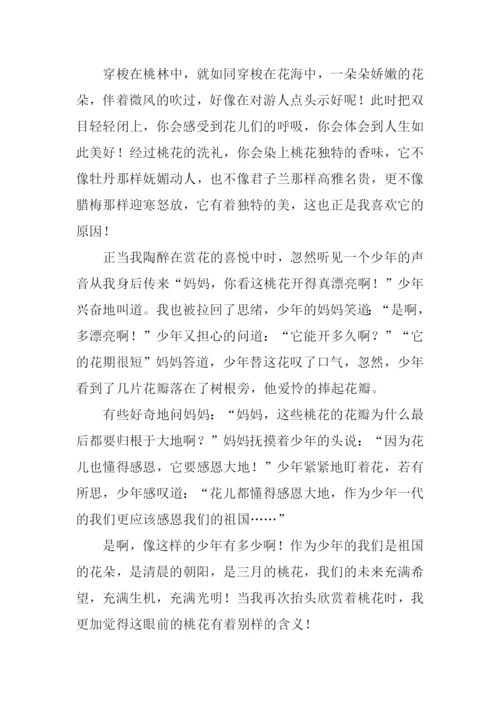 穿梭在桃林中，就如同穿梭在花海中，一朵朵娇嫩的花朵，伴着微风的吹过，好像在对游人点头示好呢！此时把双目轻轻闭上，你会感受到花儿们的呼吸，你会体会到人生如此美好！经过桃花的洗礼，你会染上桃花独特的香味，它不像牡丹那样妩媚动人，也不像君子兰那样高雅名贵，更不像腊梅那样迎寒怒放，它有着独特的美，这也正是我喜欢它的原因！

正当我陶醉在赏花的喜悦中时，忽然听见一个少年的声音从我身后传来“妈妈，你看这桃花开得真漂亮啊！”少年兴奋地叫道。我也被拉回了思绪，少年的妈妈笑道：“是啊，多漂亮啊！”少年又担心的问道：“它能开多久啊？”“它的花期很短”妈妈答道，少年替这花叹了口气，忽然，少年看到了几片花瓣落在了树根旁，他爱怜的捧起花瓣。

有些好奇地问妈妈：“妈妈，这些桃花的花瓣为什么最后都要归根于大地啊？”妈妈抚摸着少年的头说：“因为花儿也懂得感恩，它要感恩大地！”少年紧紧地盯着花，若有所思，少年感叹道：“花儿都懂得感恩大地，作为少年一代的我们更应该感恩我们的祖国……”

是啊，像这样的少年有多少啊！作为少年的我们是祖国的花朵，是清晨的朝阳，是三月的桃花，我们的未来充满希望，充满生机，充满光明！当我再次抬头欣赏着桃花时，我更加觉得这眼前的桃花有着别样的含义！